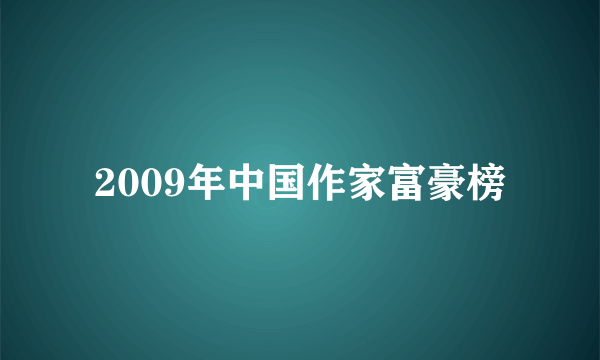 2009年中国作家富豪榜